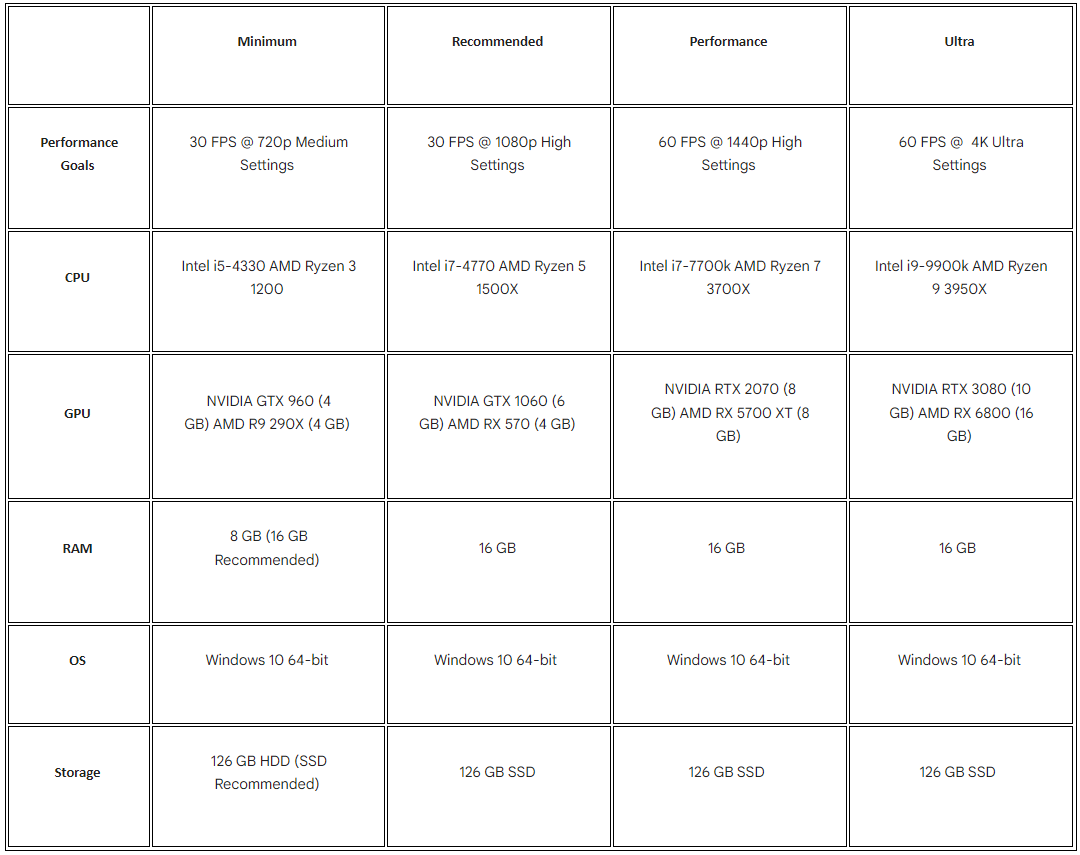 |  | Minimum | Recommended | Performance | Ultra |
|---|---|---|---|---|
| Performance Goals | 30 FPS @ 720p Medium Settings | 30 FPS @ 1080p High Settings | 60 FPS @ 1440p High Settings | 60 FPS @ 4K Ultra Settings |
| CPU | Intel i5-4330 AMD Ryzen 3 1200 | Intel i7-4770 AMD Ryzen 5 1500X | Intel i7-7700k AMD Ryzen 7 3700X | Intel i9-9900k AMD Ryzen 9 3950X |
| GPU | NVIDIA GTX 960 (4 GB) AMD R9 290X (4 GB) | NVIDIA GTX 1060 (6 GB) AMD RX 570 (4 GB) | NVIDIA RTX 2070 (8 GB) AMD RX 5700 XT (8 GB) | NVIDIA RTX 3080 (10 GB) AMD RX 6800 (16 GB) |
| RAM | 8 GB (16 GB Recommended) | 16 GB | 16 GB | 16 GB |
| OS | Windows 10 64-bit | Windows 10 64-bit | Windows 10 64-bit | Windows 10 64-bit |
| Storage | 126 GB HDD (SSD Recommended) | 126 GB SSD | 126 GB SSD | 126 GB SSD |